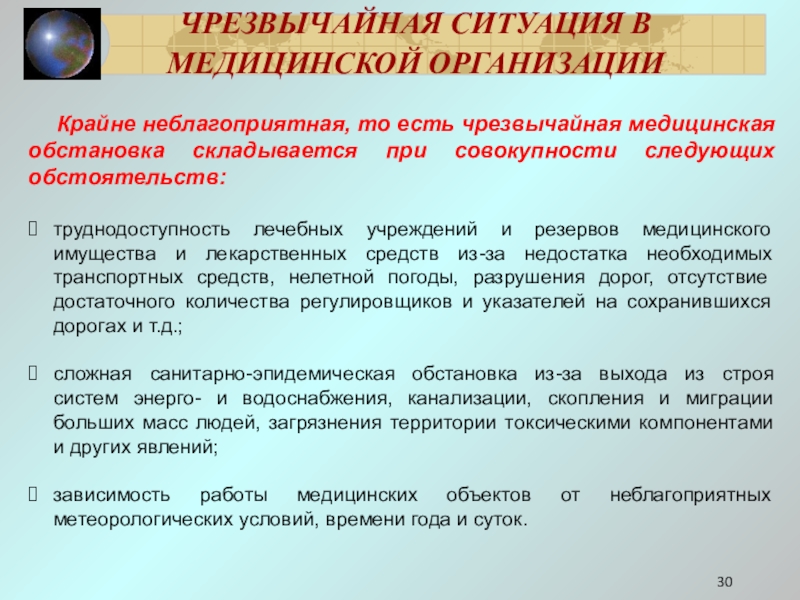 ЧРЕЗВЫЧАЙНАЯ СИТУАЦИЯ В МЕДИЦИНСКОЙ ОРГАНИЗАЦИИ

Крайне неблагоприятная, то есть чрезвычайная медицинская обстановка складывается при совокупности следующих обстоятельств:

труднодоступность лечебных учреждений и резервов медицинского имущества и лекарственных средств из-за недостатка необходимых транспортных средств, нелетной погоды, разрушения дорог, отсутствие достаточного количества регулировщиков и указателей на сохранившихся дорогах и т.д.;

сложная санитарно-эпидемическая обстановка из-за выхода из строя систем энерго- и водоснабжения, канализации, скопления и миграции больших масс людей, загрязнения территории токсическими компонентами и других явлений;

зависимость работы медицинских объектов от неблагоприятных метеорологических условий, времени года и суток.

30